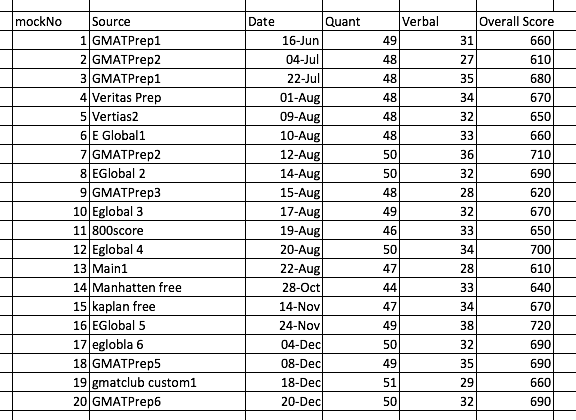 | mockNo | Source | Date | Quant | Verbal | Overall Score |
|---|---|---|---|---|---|
| 1 | GMATPrep1 | 16-Jun | 49 | 31 | 660 |
| 2 | GMATPrep2 | 04-Jul | 48 | 27 | 610 |
| 3 | GMATPrep1 | 22-Jul | 48 | 35 | 680 |
| 4 | Veritas Prep | 01-Aug | 48 | 34 | 670 |
| 5 | Vertias2 | 09-Aug | 48 | 32 | 650 |
| 6 | E Global1 | 10-Aug | 48 | 33 | 660 |
| 7 | GMATPrep2 | 12-Aug | 50 | 36 | 710 |
| 8 | EGlobal 2 | 14-Aug | 50 | 32 | 690 |
| 9 | GMATPrep3 | 15-Aug | 48 | 28 | 620 |
| 10 | Eglobal 3 | 17-Aug | 49 | 32 | 670 |
| 11 | 800score | 19-Aug | 46 | 33 | 650 |
| 12 | Eglobal 4 | 20-Aug | 50 | 34 | 700 |
| 13 | Main1 | 22-Aug | 47 | 28 | 610 |
| 14 | Manhatten free | 28-Oct | 44 | 33 | 640 |
| 15 | kaplan free | 14-Nov | 47 | 34 | 670 |
| 16 | EGlobal 5 | 24-Nov | 49 | 38 | 720 |
| 17 | eglobla 6 | 04-Dec | 50 | 32 | 690 |
| 18 | GMATPrep5 | 08-Dec | 49 | 35 | 690 |
| 19 | gmatclub custom1 | 18-Dec | 51 | 29 | 660 |
| 20 | GMATPrep6 | 20-Dec | 50 | 32 | 690 |